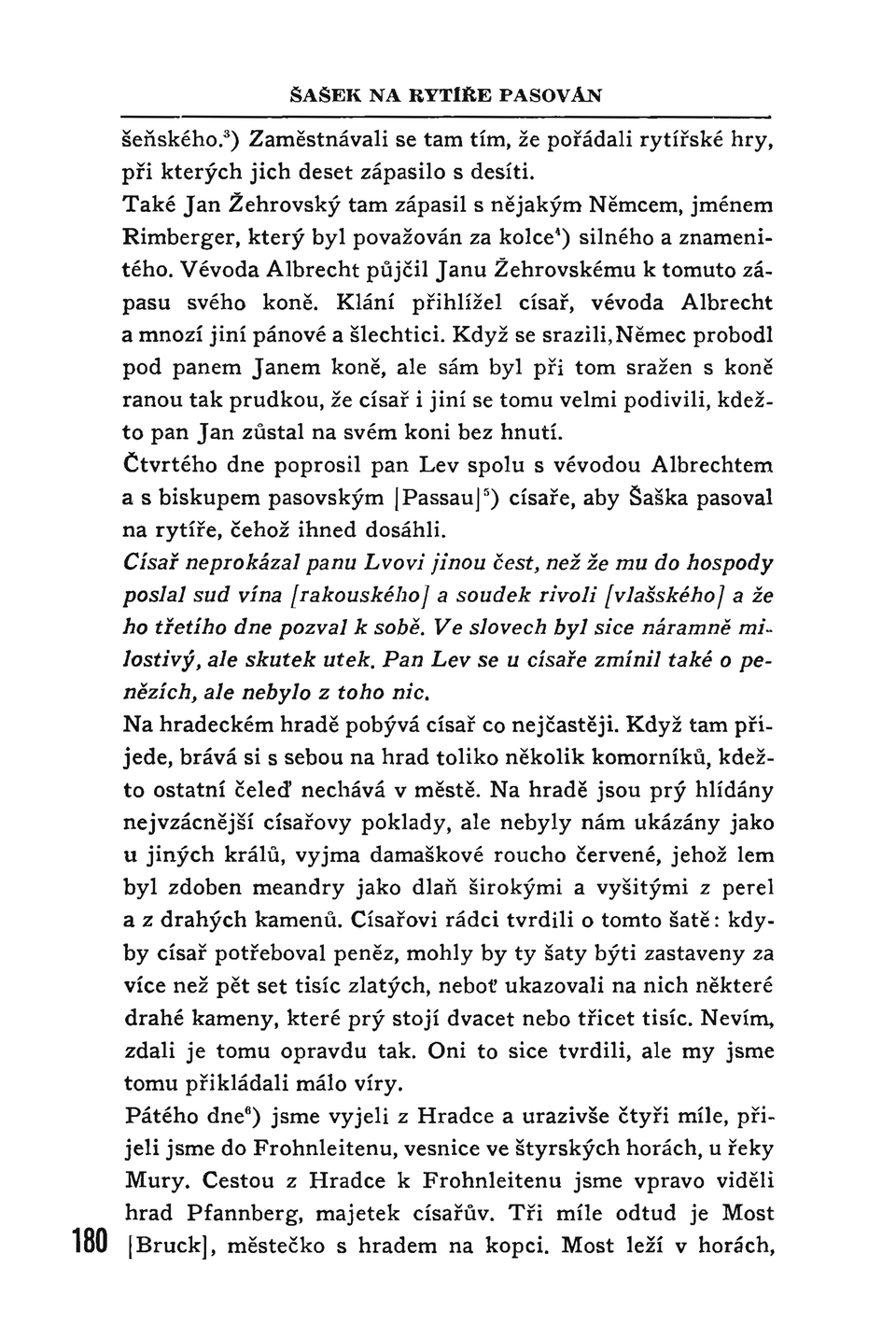 ŠAŠEK NA RYTÍŘE PASOVÁN

šeňského.$^3$) Zaměstnávali se tam tím, že pořádali rytířské hry, při kterých jich deset zápasilo s desíti.
Také Jan Žehrovský tam zápasil s nějakým Němcem, jménem Rimberger, který byl považován za kolce$^4$) silného a znamenitého. Vévoda Albrecht půjčil Janu Žehrovskému k tomuto zápasu svého koně. Klání přihlížel císař, vévoda Albrecht a mnozí jiní pánové a šlechtici. Když se srazili, Němec probodl pod panem Janem koně, ale sám byl při tom sražen s koně ranou tak prudkou, že císař i jiní se tomu velmi podivili, kdežto pan Jan zůstal na svém koni bez hnutí.
Čtvrtého dne poprosil pan Lev spolu s vévodou Albrechtem a s biskupem pasovským [Passau]$^5$) císaře, aby Šaška pasoval na rytíře, čehož ihned dosáhli.
Císař neprokázal panu Lvovi jinou čest, než že mu do hospody poslal sud vína [rakouského] a soudek rivoli [vlašského] a že ho třetího dne pozval k sobě. Ve slovech byl sice náramně milostivý, ale skutek utek. Pan Lev se u císaře zmínil také o penězích, ale nebylo z toho nic.
Na hradeckém hradě pobývá císař co nejčastěji. Když tam přijede, brává si s sebou na hrad toliko několik komorníků, kdežto ostatní čeleď nechává v městě. Na hradě jsou prý hlídány nejvzácnější císařovy poklady, ale nebyly nám ukázány jako u jiných králů, vyjma damaškové roucho červené, jehož lem byl zdoben meandry jako dlaň širokými a vyšitými z perel a z drahých kamenů. Císařovi rádci tvrdili o tomto šatě: kdyby císař potřeboval peněz, mohly by ty šaty býti zastaveny za více než pět set tisíc zlatých, neboť ukazovali na nich některé drahé kameny, které prý stojí dvacet nebo třicet tisíc. Nevím, zdali je tomu opravdu tak. Oni to sice tvrdili, ale my jsme tomu přikládali málo víry.
Pátého dne$^6$) jsme vyjeli z Hradce a urazivše čtyři míle, přijeli jsme do Frohnleitenu, vesnice ve štyrských horách, u řeky Mury. Cestou z Hradce k Frohnleitenu jsme vpravo viděli hrad Pfannberg, majetek císařův. Tři míle odtud je Most [Bruck], městečko s hradem na kopci. Most leží v horách,

180